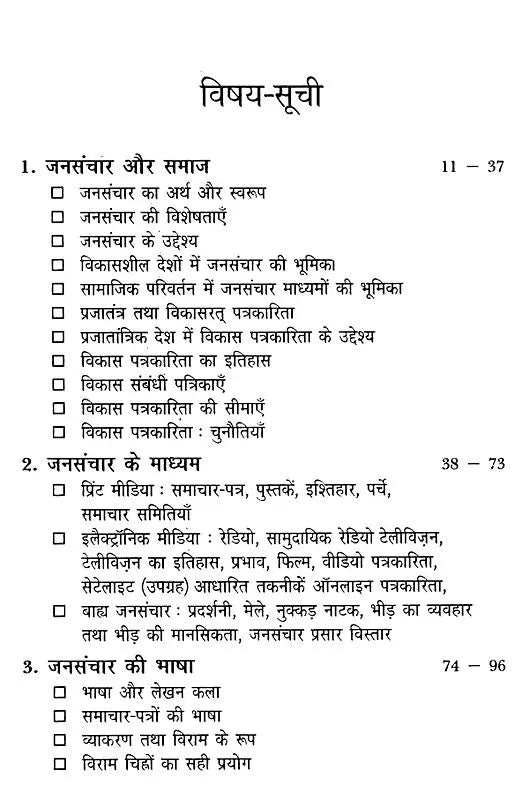 विषय-सूची

1. जनसंचार और समाज 11 – 37

☐ जनसंचार का अर्थ और स्वरूप
☐ जनसंचार की विशेषताएँ
☐ जनसंचार के उद्देश्य
☐ विकासशील देशों में जनसंचार की भूमिका
☐ सामाजिक परिवर्तन में जनसंचार माध्यमों की भूमिका
☐ प्रजातंत्र तथा विकासरत् पत्रकारिता
☐ प्रजातांत्रिक देश में विकास पत्रकारिता के उद्देश्य
☐ विकास पत्रकारिता का इतिहास
☐ विकास संबंधी पत्रिकाएँ
☐ विकास पत्रकारिता की सीमाएँ
☐ विकास पत्रकारिता : चुनौतियाँ

2. जनसंचार के माध्यम 38 – 73

☐ प्रिंट मीडिया : समाचार-पत्र, पुस्तकें, इश्तिहार, पर्चे, समाचार समितियाँ
☐ इलैक्ट्रॉनिक मीडिया : रेडियो, सामुदायिक रेडियो टेलीविज़न, टेलीविज़न का इतिहास, प्रभाव, फिल्म, वीडियो पत्रकारिता, सेटेलाइट (उपग्रह) आधारित तकनीकें ऑनलाइन पत्रकारिता,
☐ बाह्य जनसंचार : प्रदर्शनी, मेले, नुक्कड़ नाटक, भीड़ का व्यवहार तथा भीड़ की मानसिकता, जनसंचार प्रसार विस्तार

3. जनसंचार की भाषा 74 – 96

☐ भाषा और लेखन कला
☐ समाचार-पत्रों की भाषा
☐ व्याकरण तथा विराम के रूप
☐ विराम चिह्नों का सही प्रयोग